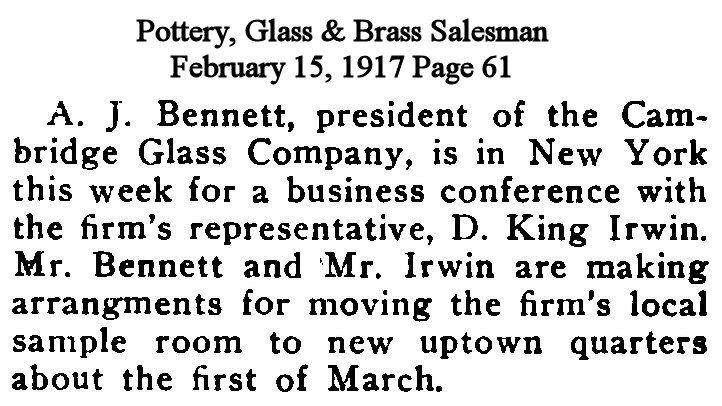 Pottery, Glass & Brass Salesman
February 15, 1917 Page 61

A. J. Bennett, president of the Cambridge Glass Company, is in New York this week for a business conference with the firm's representative, D. King Irwin. Mr. Bennett and Mr. Irwin are making arrangments for moving the firm's local sample room to new uptown quarters about the first of March.